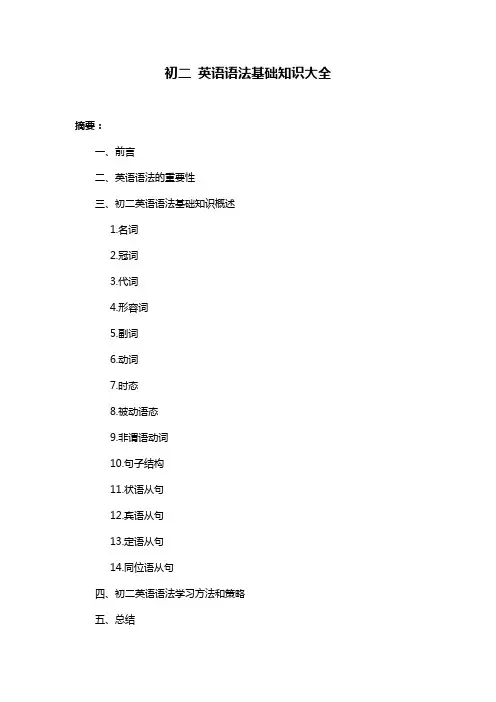 初二 英语语法基础知识大全

摘要：

一、前言

二、英语语法的重要性

三、初二英语语法基础知识概述

1.名词

2.冠词

3.代词

4.形容词

5.副词

6.动词

7.时态

8.被动语态

9.非谓语动词

10.句子结构

11.状语从句

12.宾语从句

13.定语从句

14.同位语从句

四、初二英语语法学习方法和策略

五、总结